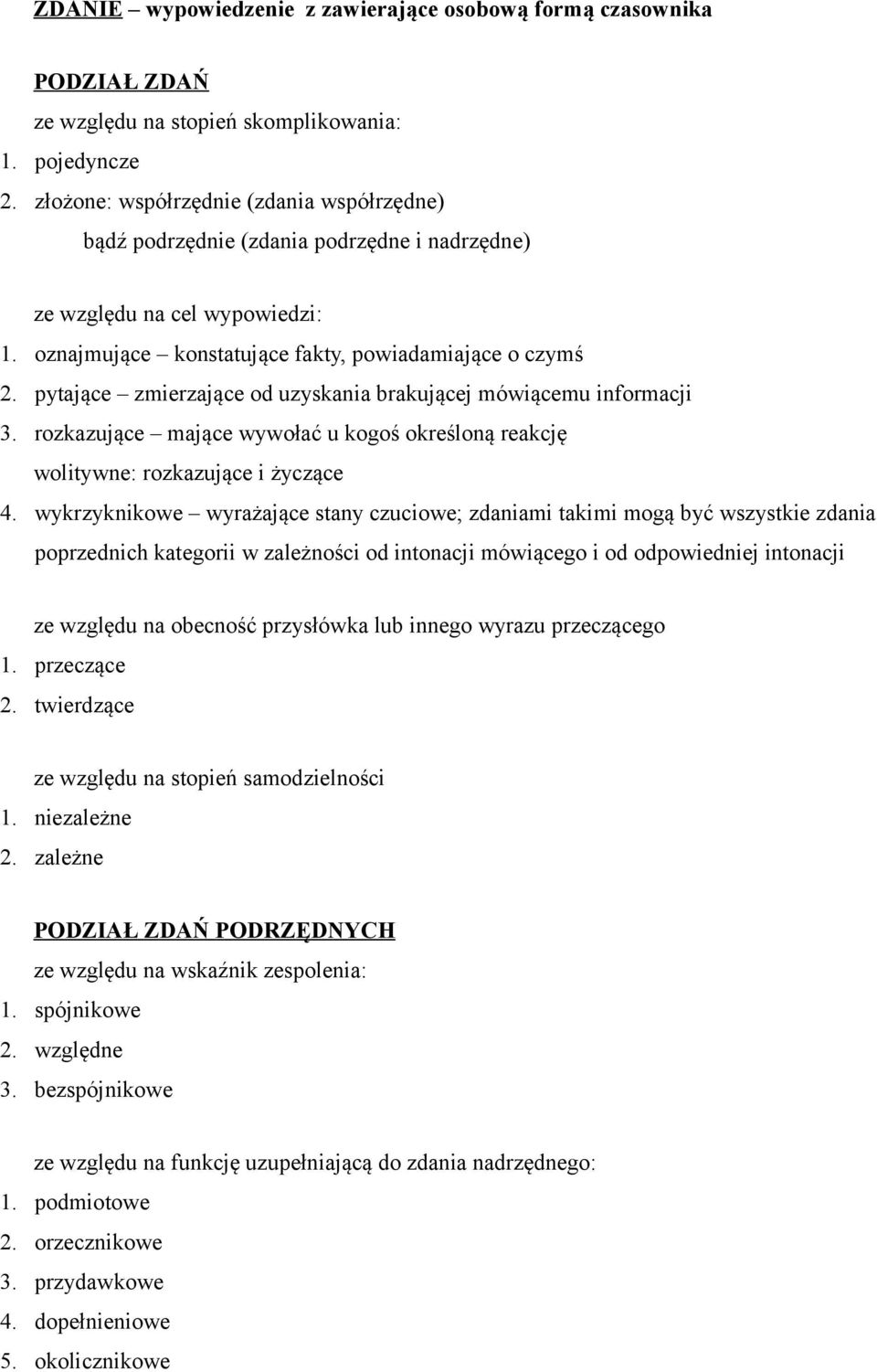 ZDANIE – wypowiedzenie z zawierające osobową formą czasownika

PODZIAŁ ZDAŃ
ze względu na stopień skomplikowania:
1. pojedyncze
2. złożone: współrzędnie (zdania współrzędne)
bądź podrzędnie (zdania podrzędne i nadrzędne)

ze względu na cel wypowiedzi:
1. oznajmujące – konstatujące fakty, powiadamiające o czymś
2. pytające – zmierzające od uzyskania brakującej mówiącemu informacji
3. rozkazujące – mające wywołać u kogoś określoną reakcję
wolitywne: rozkazujące i życzące
4. wykrzyknikowe – wyrażające stany czuciowe; zdaniami takimi mogą być wszystkie zdania poprzednich kategorii w zależności od intonacji mówiącego i od odpowiedniej intonacji

ze względu na obecność przysłówka lub innego wyrazu przeczącego
1. przeczące
2. twierdzące

ze względu na stopień samodzielności
1. niezależne
2. zależne

PODZIAŁ ZDAŃ PODRZĘDNYCH
ze względu na wskaźnik zespolenia:
1. spójnikowe
2. względne
3. bezspójnikowe

ze względu na funkcję uzupełniającą do zdania nadrzędnego:
1. podmiotowe
2. orzecznikowe
3. przydawkowe
4. dopełnieniowe
5. okolicznikowe